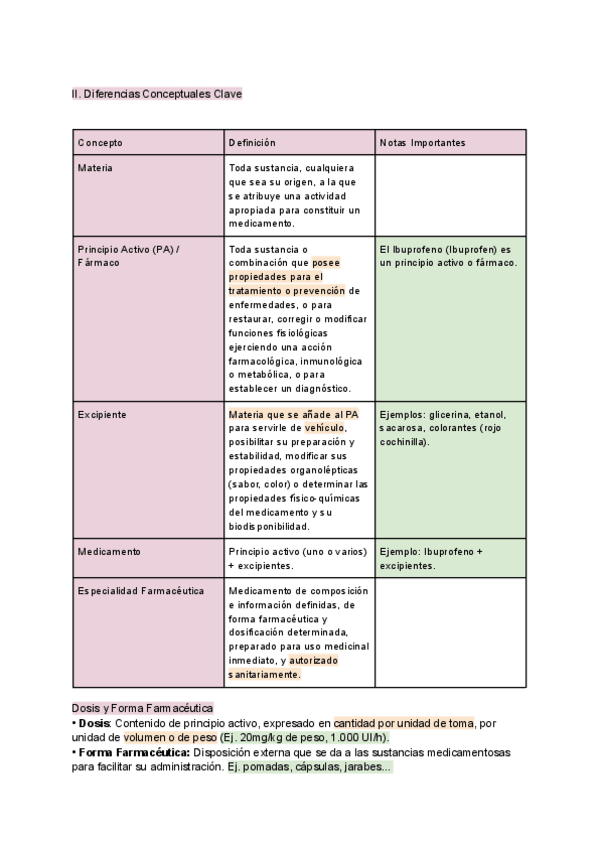 II. Diferencias Conceptuales Clave

| Concepto | Definición | Notas Importantes |
|---|---|---|
| Materia | Toda sustancia, cualquiera que sea su origen, a la que se atribuye una actividad apropiada para constituir un medicamento. | |
| Principio Activo (PA) / Fármaco | Toda sustancia o combinación que posee propiedades para el tratamiento o prevención de enfermedades, o para restaurar, corregir o modificar funciones fisiológicas ejerciendo una acción farmacológica, inmunológica o metabólica, o para establecer un diagnóstico. | El Ibuprofeno (Ibuprofen) es un principio activo o fármaco. |
| Excipiente | Materia que se añade al PA para servirle de vehículo, posibilitar su preparación y estabilidad, modificar sus propiedades organolépticas (sabor, color) o determinar las propiedades físico-químicas del medicamento y su biodisponibilidad. | Ejemplos: glicerina, etanol, sacarosa, colorantes (rojo cochinilla). |
| Medicamento | Principio activo (uno o varios) + excipientes. | Ejemplo: Ibuprofeno + excipientes. |
| Especialidad Farmacéutica | Medicamento de composición e información definidas, de forma farmacéutica y dosificación determinada, preparado para uso medicinal inmediato, y autorizado sanitariamente. | |

Dosis y Forma Farmacéutica
• **Dosis**: Contenido de principio activo, expresado en cantidad por unidad de toma, por unidad de volumen o de peso (Ej. 20mg/kg de peso, 1.000 UI/h).
• **Forma Farmacéutica:** Disposición externa que se da a las sustancias medicamentosas para facilitar su administración. Ej. pomadas, cápsulas, jarabes...